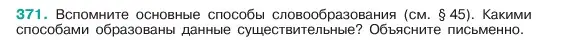 371. Вспомните основные способы словообразования (см. § 45). Какими способами образованы данные существительные? Объясните письменно.